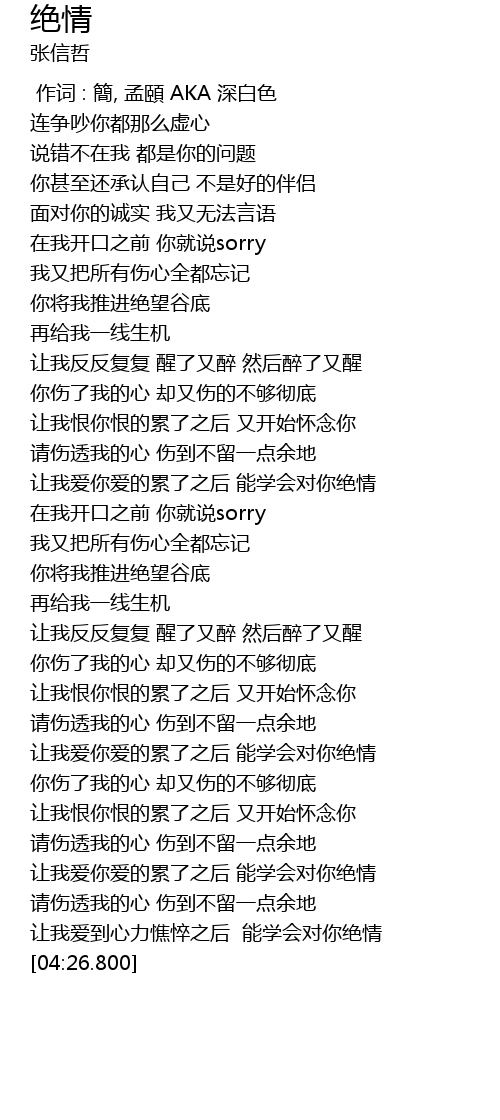 绝情
张信哲

作词 : 簡, 孟頤 AKA 深白色
连争吵你都那么虚心
说错不在我 都是你的问题
你甚至还承认自己 不是好的伴侣
面对你的诚实 我又无法言语
在我开口之前 你就说sorry
我又把所有伤心全都忘记
你将我推进绝望谷底
再给我一线生机
让我反反复复 醒了又醉 然后醉了又醒
你伤了我的心 却又伤的不够彻底
让我恨你恨的累了之后 又开始怀念你
请伤透我的心 伤到不留一点余地
让我爱你爱的累了之后 能学会对你绝情
在我开口之前 你就说sorry
我又把所有伤心全都忘记
你将我推进绝望谷底
再给我一线生机
让我反反复复 醒了又醉 然后醉了又醒
你伤了我的心 却又伤的不够彻底
让我恨你恨的累了之后 又开始怀念你
请伤透我的心 伤到不留一点余地
让我爱你爱的累了之后 能学会对你绝情
你伤了我的心 却又伤的不够彻底
让我恨你恨的累了之后 又开始怀念你
请伤透我的心 伤到不留一点余地
让我爱你爱的累了之后 能学会对你绝情
请伤透我的心 伤到不留一点余地
让我爱到心力憔悴之后 能学会对你绝情
[04:26.800]